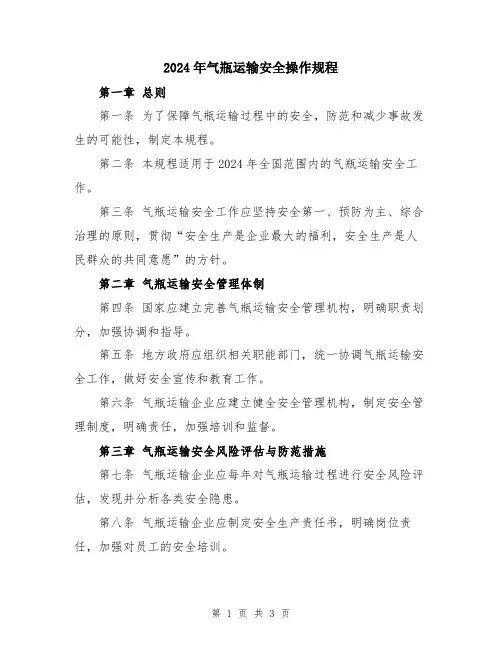 2024年气瓶运输安全操作规程

第一章 总则

第一条 为了保障气瓶运输过程中的安全，防范和减少事故发生的可能性，制定本规程。

第二条 本规程适用于2024年全国范围内的气瓶运输安全工作。

第三条 气瓶运输安全工作应坚持安全第一、预防为主、综合治理的原则，贯彻“安全生产是企业最大的福利，安全生产是人民群众的共同意愿”的方针。

第二章 气瓶运输安全管理体制

第四条 国家应建立完善气瓶运输安全管理机构，明确职责划分，加强协调和指导。

第五条 地方政府应组织相关职能部门，统一协调气瓶运输安全工作，做好安全宣传和教育工作。

第六条 气瓶运输企业应建立健全安全管理机构，制定安全管理制度，明确责任，加强培训和监督。

第三章 气瓶运输安全风险评估与防范措施

第七条 气瓶运输企业应每年对气瓶运输过程进行安全风险评估，发现并分析各类安全隐患。

第八条 气瓶运输企业应制定安全生产责任书，明确岗位责任，加强对员工的安全培训。

第 1 页 共 3 页